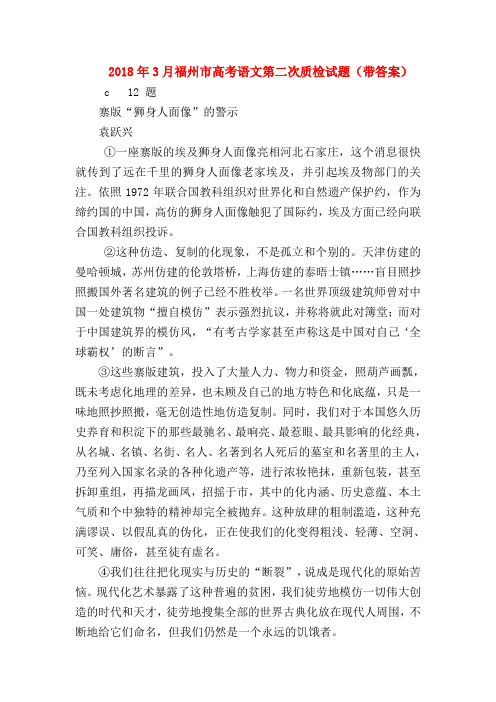 2018年3月福州市高考语文第二次质检试题（带答案）

c　12 题

寨版“狮身人面像”的警示

袁跃兴

①一座寨版的埃及狮身人面像亮相河北石家庄，这个消息很快就传到了远在千里的狮身人面像老家埃及，并引起埃及物部门的关注。依照1972年联合国教科组织对世界化和自然遗产保护约，作为缔约国的中国，高仿的狮身人面像触犯了国际约，埃及方面已经向联合国教科组织投诉。

②这种仿造、复制的化现象，不是孤立和个别的。天津仿建的曼哈顿城，苏州仿建的伦敦塔桥，上海仿建的泰晤士镇……盲目照抄照搬国外著名建筑的例子已经不胜枚举。一名世界顶级建筑师曾对中国一处建筑物“擅自模仿”表示强烈抗议，并称将就此对簿堂；而对于中国建筑界的模仿风，“有考古学家甚至声称这是中国对自己‘全球霸权’的断言”。

③这些寨版建筑，投入了大量人力、物力和资金，照葫芦画瓢，既未考虑化地理的差异，也未顾及自己的地方特色和化底蕴，只是一味地照抄照搬，毫无创造性地仿造复制。同时，我们对于本国悠久历史养育和积淀下的那些最驰名、最响亮、最惹眼、最具影响的化经典，从名城、名镇、名街、名人、名著到名人死后的墓室和名著里的主人，乃至列入国家名录的各种化遗产等，进行浓妆艳抹，重新包装，甚至拆卸重组，再描龙画凤，招摇于市，其中的化内涵、历史意蕴、本土气质和个中独特的精神却完全被抛弃。这种放肆的粗制滥造，这种充满谬误、以假乱真的伪化，正在使我们的化变得粗浅、轻薄、空洞、可笑、庸俗，甚至徒有虚名。

④我们往往把化现实与历史的“断裂”，说成是现代化的原始苦恼。现代化艺术暴露了这种普遍的贫困，我们徒劳地模仿一切伟大创造的时代和天才，徒劳地搜集全部的世界古典化放在现代人周围，不断地给它们命名，但我们仍然是一个永远的饥饿者。